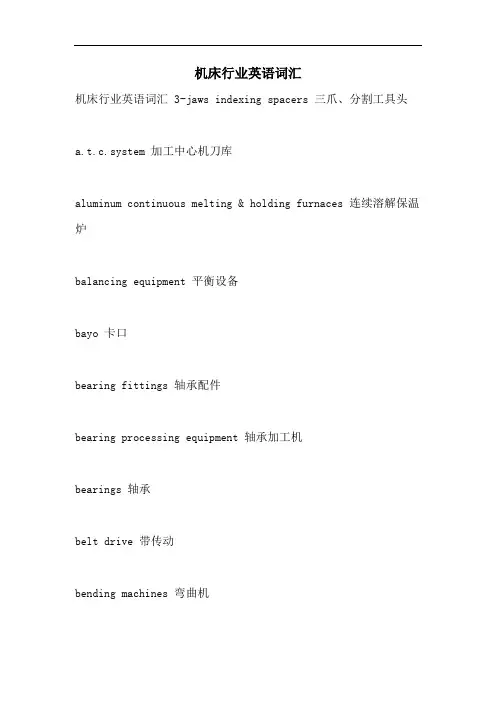 机床行业英语词汇

机床行业英语词汇 3-jaws indexing spacers 三爪、分割工具头

a.t.c.system 加工中心机刀库

aluminum continuous melting & holding furnaces 连续溶解保温炉

balancing equipment 平衡设备

bayo 卡口

bearing fittings 轴承配件

bearing processing equipment 轴承加工机

bearings 轴承

belt drive 带传动

bending machines 弯曲机